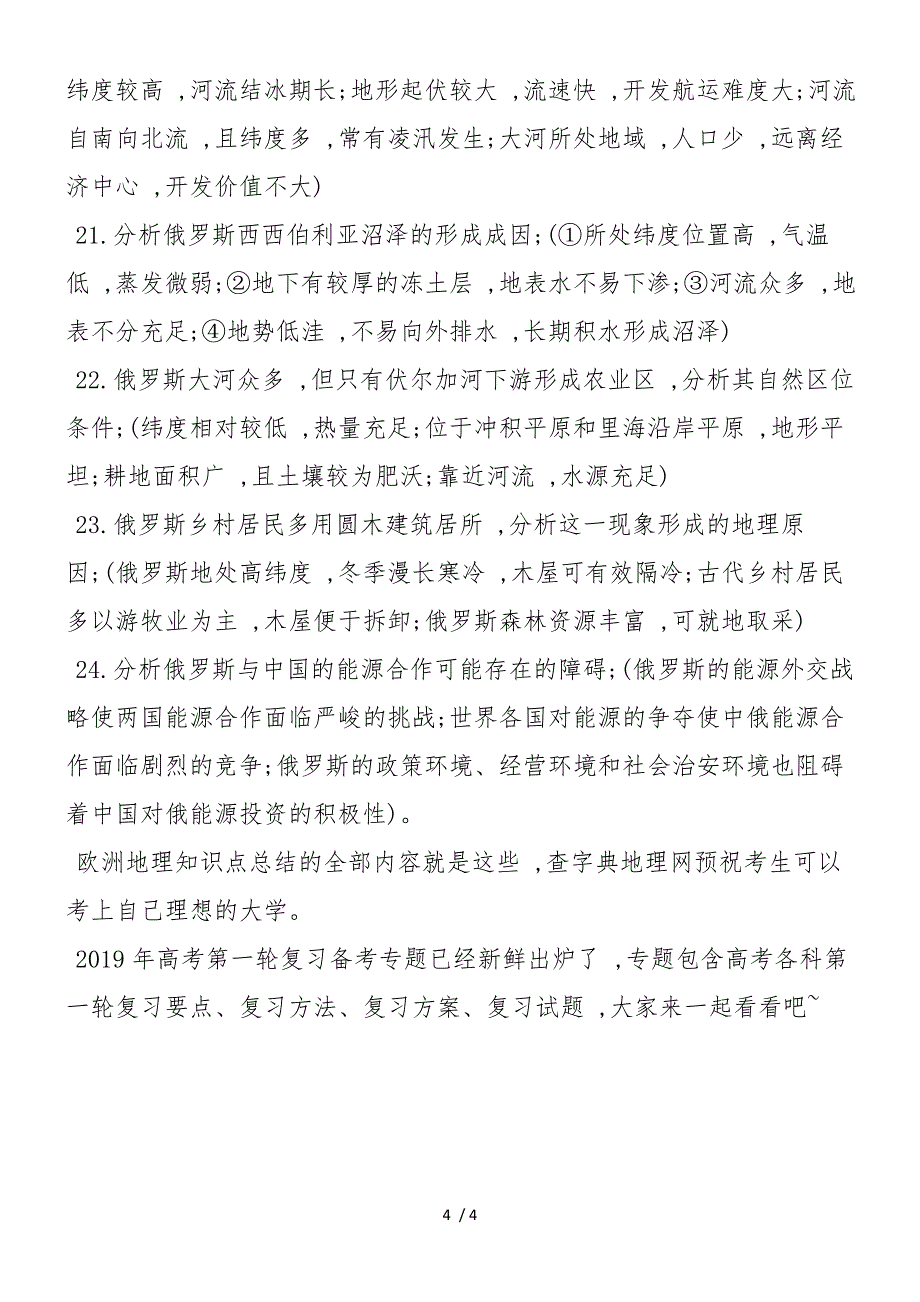 纬度较高 ,河流结冰期长;地形起伏较大 ,流速快 ,开发航运难度大;河流自南向北流 ,且纬度多 ,常有凌汛发生;大河所处地域 ,人口少 ,远离经济中心 ,开发价值不大)

21.分析俄罗斯西西伯利亚沼泽的形成成因;(①所处纬度位置高 ,气温低 ,蒸发微弱;②地下有较厚的冻土层 ,地表水不易下渗;③河流众多 ,地表不分充足;④地势低洼 ,不易向外排水 ,长期积水形成沼泽)

22.俄罗斯大河众多 ,但只有伏尔加河下游形成农业区 ,分析其自然区位条件;(纬度相对较低 ,热量充足;位于冲积平原和里海沿岸平原 ,地形平坦;耕地面积广 ,且土壤较为肥沃;靠近河流 ,水源充足)

23.俄罗斯乡村居民多用圆木建筑居所 ,分析这一现象形成的地理原因;(俄罗斯地处高纬度 ,冬季漫长寒冷 ,木屋可有效隔冷;古代乡村居民多以游牧业为主 ,木屋便于拆卸;俄罗斯森林资源丰富 ,可就地取采)

24.分析俄罗斯与中国的能源合作可能存在的障碍;(俄罗斯的能源外交战略使两国能源合作面临严峻的挑战;世界各国对能源的争夺使中俄能源合作面临剧烈的竞争;俄罗斯的政策环境、经营环境和社会治安环境也阻碍着中国对俄能源投资的积极性)。

欧洲地理知识点总结的全部内容就是这些 ,查字典地理网预祝考生可以考上自己理想的大学。

2019 年高考第一轮复习备考专题已经新鲜出炉了 ,专题包含高考各科第一轮复习要点、复习方法、复习方案、复习试题 ,大家来一起看看吧~

4 / 4